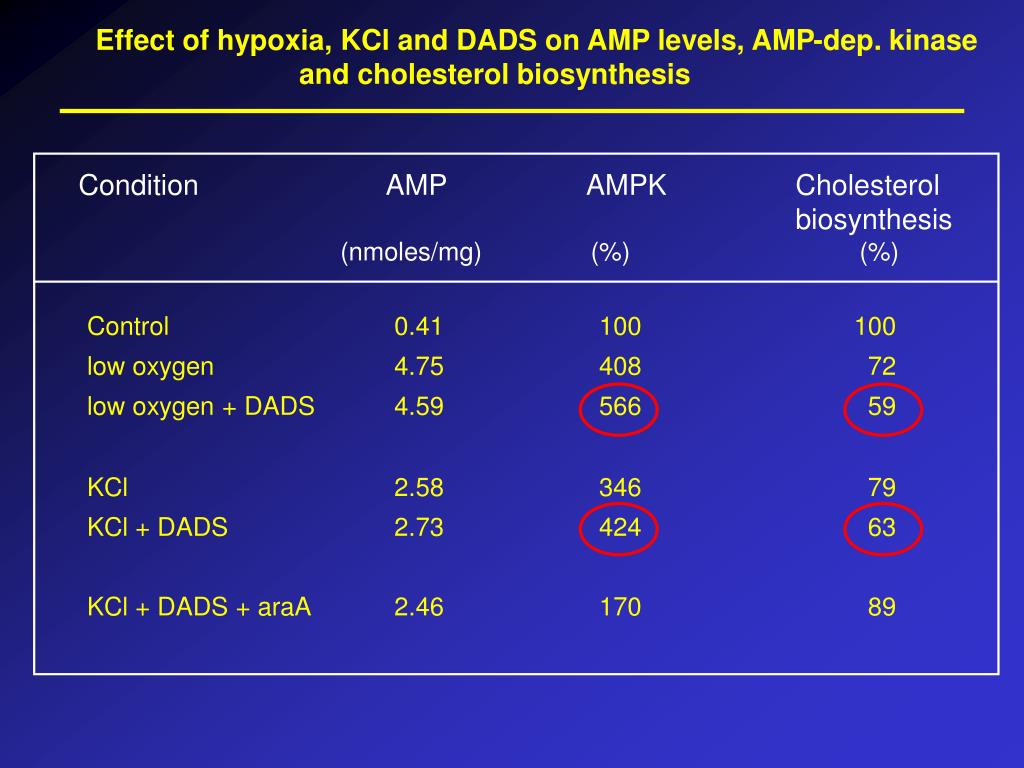 Effect of hypoxia, KCl and DADS on AMP levels, AMP-dep. kinase and cholesterol biosynthesis

| Condition | AMP (nmoles/mg) | AMPK (%) | Cholesterol biosynthesis (%) |
|---|---|---|---|
| Control | 0.41 | 100 | 100 |
| low oxygen | 4.75 | 408 | 72 |
| low oxygen + DADS | 4.59 | 566 | 59 |
| KCl | 2.58 | 346 | 79 |
| KCl + DADS | 2.73 | 424 | 63 |
| KCl + DADS + araA | 2.46 | 170 | 89 |